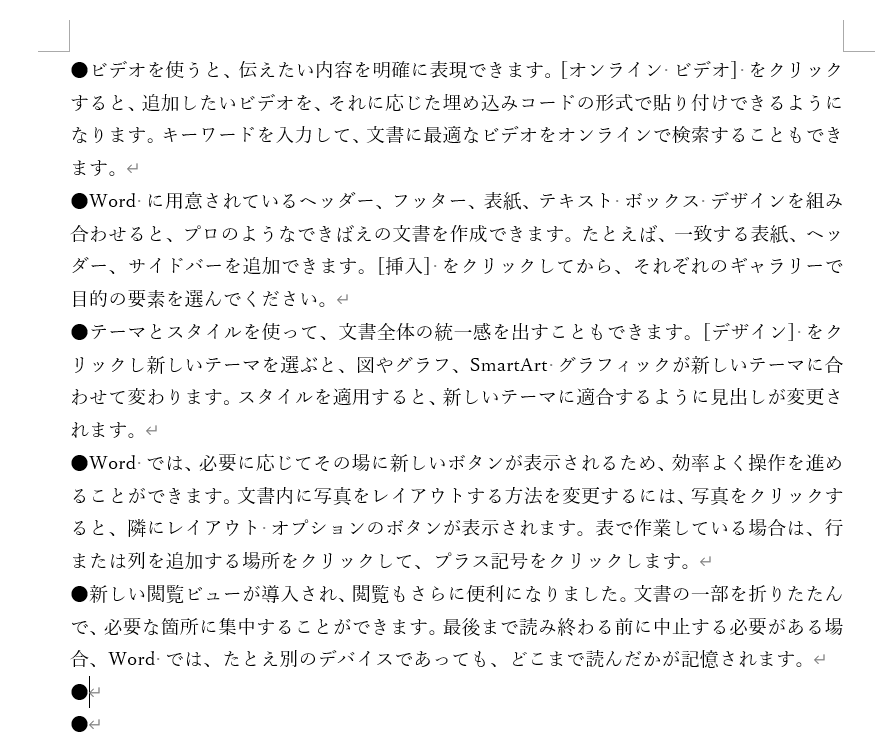 ●ビデオを使うと、伝えたい内容を明確に表現できます。[オンライン ビデオ] をクリックすると、追加したいビデオを、それに応じた埋め込みコードの形式で貼り付けできるようになります。キーワードを入力して、文書に最適なビデオをオンラインで検索することもできます。

●Word に用意されているヘッダー、フッター、表紙、テキスト ボックス デザインを組み合わせると、プロのようなできばえの文書を作成できます。たとえば、一致する表紙、ヘッダー、サイドバーを追加できます。[挿入] をクリックしてから、それぞれのギャラリーで目的の要素を選んでください。

●テーマとスタイルを使って、文書全体の統一感を出すこともできます。[デザイン] をクリックし新しいテーマを選ぶと、図やグラフ、SmartArt グラフィックが新しいテーマに合わせて変わります。スタイルを適用すると、新しいテーマに適合するように見出しが変更されます。

●Word では、必要に応じてその場に新しいボタンが表示されるため、効率よく操作を進めることができます。文書内に写真をレイアウトする方法を変更するには、写真をクリックすると、隣にレイアウト オプションのボタンが表示されます。表で作業している場合は、行または列を追加する場所をクリックして、プラス記号をクリックします。

●新しい閲覧ビューが導入され、閲覧もさらに便利になりました。文書の一部を折りたたんで、必要な箇所に集中することができます。最後まで読み終わる前に中止する必要がある場合、Word では、たとえ別のデバイスであっても、どこまで読んだかが記憶されます。

●

●